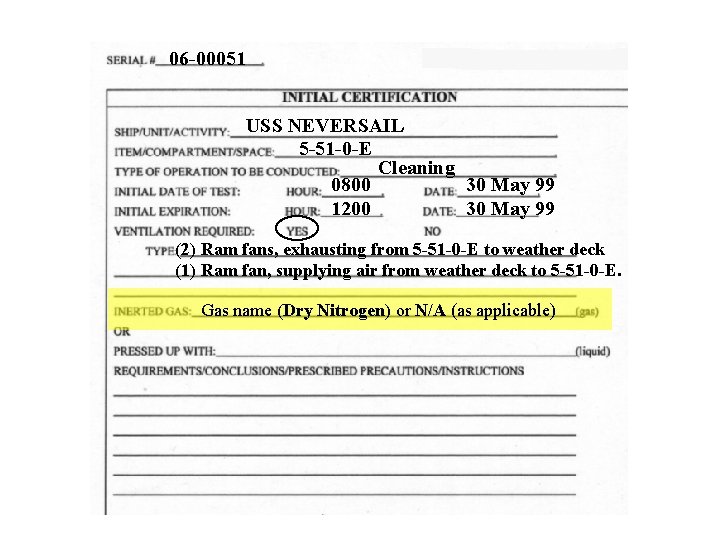 SERIAL # 06-00051

INITIAL CERTIFICATION

SHIP/UNIT/ACTIVITY: USS NEVERSAIL
ITEM/COMPARTMENT/SPACE: 5-51-0-E
TYPE OF OPERATION TO BE CONDUCTED: Cleaning
INITIAL DATE OF TEST: HOUR: 0800 DATE: 30 May 99
INITIAL EXPIRATION: HOUR: 1200 DATE: 30 May 99
VENTILATION REQUIRED: YES NO
TYPE (2) Ram fans, exhausting from 5-51-0-E to weather deck
(1) Ram fan, supplying air from weather deck to 5-51-0-E.

INERTED GAS: Gas name (Dry Nitrogen) or N/A (as applicable) (gas)
OR
PRESSED UP WITH: (liquid)
REQUIREMENTS/CONCLUSIONS/PRESCRIBED PRECAUTIONS/INSTRUCTIONS